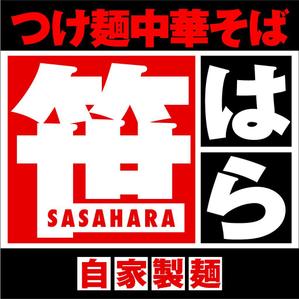 つけ麺中華そば

笹はら

SASAHARA

自家製麺